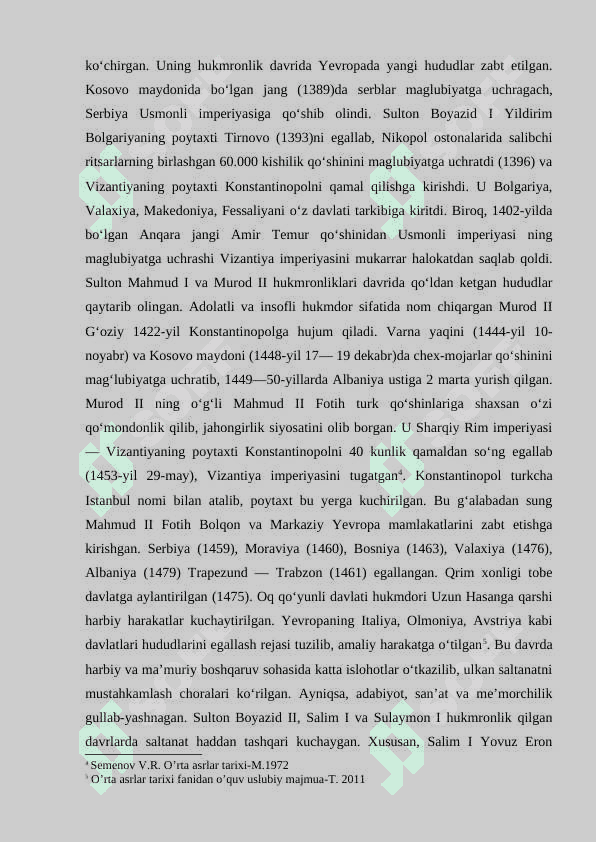 ko‘chirgan. Uning hukmronlik davrida Yevropada yangi hududlar zabt etilgan. Kosovo maydonida bo‘lgan jang (1389)da serblar maglubiyatga uchragach, Serbiya Usmonli imperiyasiga qo‘shib olindi. Sulton Boyazid I Yildirim Bolgariyaning poytaxti Tirnovo (1393)ni egallab, Nikopol ostonalarida salibchi ritsarlarning birlashgan 60.000 kishilik qo‘shinini maglubiyatga uchratdi (1396) va Vizantiyaning poytaxti Konstantinopolni qamal qilishga kirishdi. U Bolgariya, Valaxiya, Makedoniya, Fessaliyani o‘z davlati tarkibiga kiritdi. Biroq, 1402-yilda bo‘lgan Anqara jangi Amir Temur qo‘shinidan Usmonli imperiyasi ning maglubiyatga uchrashi Vizantiya imperiyasini mukarrar halokatdan saqlab qoldi. Sulton Mahmud I va Murod II hukmronliklari davrida qo‘ldan ketgan hududlar qaytarib olingan. Adolatli va insofli hukmdor sifatida nom chiqargan Murod II G‘oziy 1422-yil Konstantinopolga hujum qiladi. Varna yaqini (1444-yil 10-noyabr) va Kosovo maydoni (1448-yil 17— 19 dekabr)da chex-mojarlar qo‘shinini mag‘lubiyatga uchratib, 1449—50-yillarda Albaniya ustiga 2 marta yurish qilgan. Murod II ning o‘g‘li Mahmud II Fotih turk qo‘shinlariga shaxsan o‘zi qo‘mondonlik qilib, jahongirlik siyosatini olib borgan. U Sharqiy Rim imperiyasi — Vizantiyaning poytaxti Konstantinopolni 40 kunlik qamaldan so‘ng egallab (1453-yil 29-may), Vizantiya imperiyasini tugatgan$^4$. Konstantinopol turkcha Istanbul nomi bilan atalib, poytaxt bu yerga kuchirilgan. Bu g‘alabadan sung Mahmud II Fotih Bolqon va Markaziy Yevropa mamlakatlarini zabt etishga kirishgan. Serbiya (1459), Moraviya (1460), Bosniya (1463), Valaxiya (1476), Albaniya (1479) Trapezund — Trabzon (1461) egallangan. Qrim xonligi tobe davlatga aylantirilgan (1475). Oq qo‘yunli davlati hukmdori Uzun Hasanga qarshi harbiy harakatlar kuchaytirilgan. Yevropaning Italiya, Olmoniya, Avstriya kabi davlatlari hududlarini egallash rejasi tuzilib, amaliy harakatga o‘tilgan$^5$. Bu davrda harbiy va ma’muriy boshqaruv sohasida katta islohotlar o‘tkazilib, ulkan saltanatni mustahkamlash choralari ko‘rilgan. Ayniqsa, adabiyot, san’at va me’morchilik gullab-yashnagan. Sulton Boyazid II, Salim I va Sulaymon I hukmronlik qilgan davrlarda saltanat haddan tashqari kuchaygan. Xususan, Salim I Yovuz Eron

$^4$ Semenov V.R. O’rta asrlar tarixi-M.1972
$^5$ O’rta asrlar tarixi fanidan o’quv uslubiy majmua-T. 2011